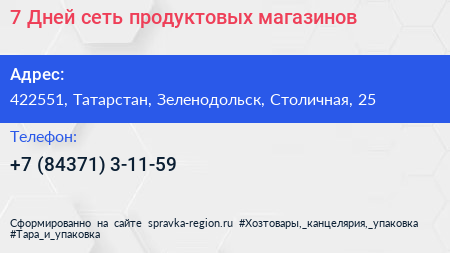 7 Дней сеть продуктовых магазинов

Адрес:
422551, Татарстан, Зеленодольск, Столичная, 25

Телефон:
+7 (84371) 3-11-59

Сформированно на сайте spravka-region.ru #Хозтовары,_канцелярия,_упаковка #Тара_и_упаковка